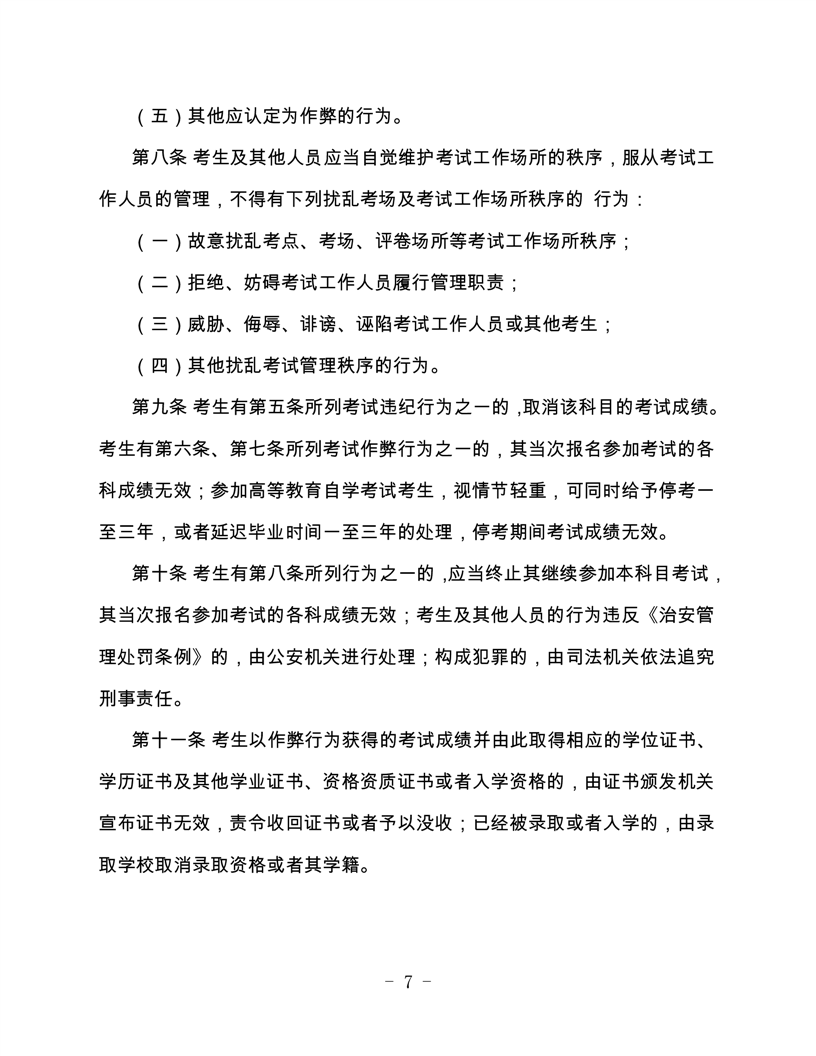 （五）其他应认定为作弊的行为。

第八条 考生及其他人员应当自觉维护考试工作场所的秩序，服从考试工作人员的管理，不得有下列扰乱考场及考试工作场所秩序的 行为：

（一）故意扰乱考点、考场、评卷场所等考试工作场所秩序；

（二）拒绝、妨碍考试工作人员履行管理职责；

（三）威胁、侮辱、诽谤、诬陷考试工作人员或其他考生；

（四）其他扰乱考试管理秩序的行为。

第九条 考生有第五条所列考试违纪行为之一的，取消该科目的考试成绩。考生有第六条、第七条所列考试作弊行为之一的，其当次报名参加考试的各科成绩无效；参加高等教育自学考试考生，视情节轻重，可同时给予停考一至三年，或者延迟毕业时间一至三年的处理，停考期间考试成绩无效。

第十条 考生有第八条所列行为之一的，应当终止其继续参加本科目考试，其当次报名参加考试的各科成绩无效；考生及其他人员的行为违反《治安管理处罚条例》的，由公安机关进行处理；构成犯罪的，由司法机关依法追究刑事责任。

第十一条 考生以作弊行为获得的考试成绩并由此取得相应的学位证书、学历证书及其他学业证书、资格资质证书或者入学资格的，由证书颁发机关宣布证书无效，责令收回证书或者予以没收；已经被录取或者入学的，由录取学校取消录取资格或者其学籍。

- 7 -